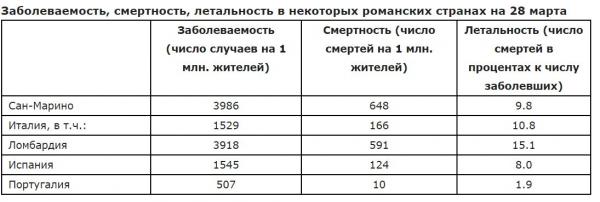 Заболеваемость, смертность, летальность в некоторых романских странах на 28 марта

| | Заболеваемость (число случаев на 1 млн. жителей) | Смертность (число смертей на 1 млн. жителей) | Летальность (число смертей в процентах к числу заболевших) |
|---|---|---|---|
| Сан-Марино | 3986 | 648 | 9.8 |
| Италия, в т.ч.: | 1529 | 166 | 10.8 |
| Ломбардия | 3918 | 591 | 15.1 |
| Испания | 1545 | 124 | 8.0 |
| Португалия | 507 | 10 | 1.9 |